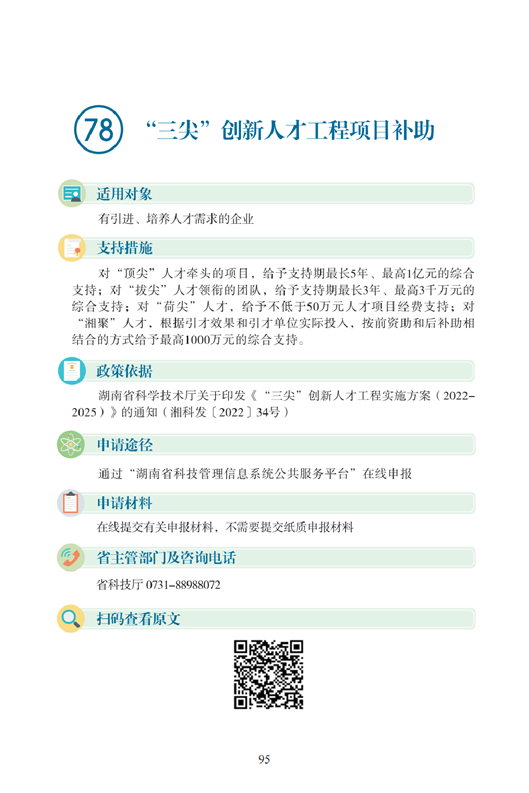 78 “三尖”创新人才工程项目补助

适用对象

有引进、培养人才需求的企业

支持措施

对“顶尖”人才牵头的项目，给予支持期最长5年、最高1亿元的综合支持；对“拔尖”人才领衔的团队，给予支持期最长3年、最高3千万元的综合支持；对“荷尖”人才，给予不低于50万元人才项目经费支持；对“湘聚”人才，根据引才效果和引才单位实际投入，按前资助和后补助相结合的方式给予最高1000万元的综合支持。

政策依据

湖南省科学技术厅关于印发《“三尖”创新人才工程实施方案（2022–2025）》的通知（湘科发〔2022〕34号）

申请途径

通过“湖南省科技管理信息系统公共服务平台”在线申报

申请材料

在线提交有关申报材料，不需要提交纸质申报材料

省主管部门及咨询电话

省科技厅 0731–88988072

扫码查看原文

95